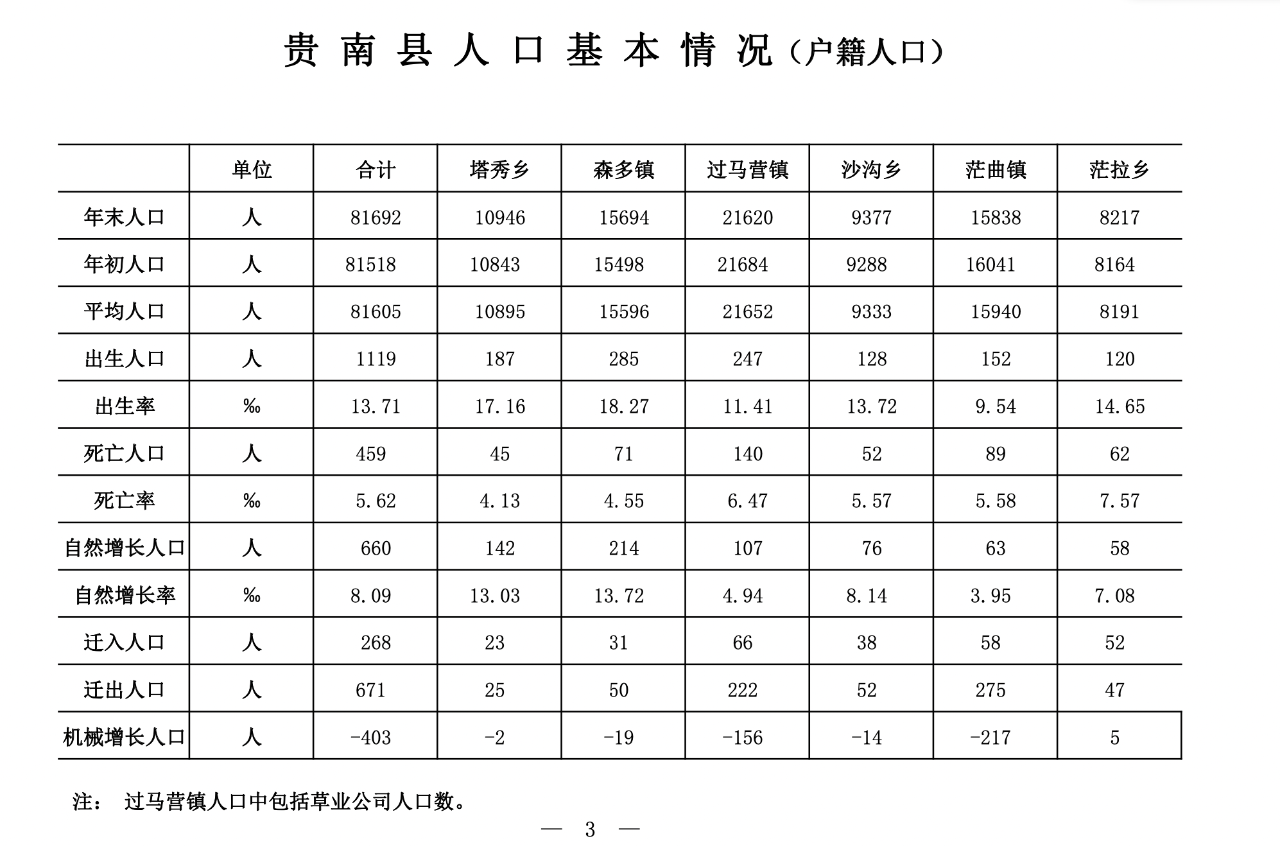 贵南县人口基本情况（户籍人口）

| | 单位 | 合计 | 塔秀乡 | 森多镇 | 过马营镇 | 沙沟乡 | 茫曲镇 | 茫拉乡 |
|---|---|---|---|---|---|---|---|---|
| 年末人口 | 人 | 81692 | 10946 | 15694 | 21620 | 9377 | 15838 | 8217 |
| 年初人口 | 人 | 81518 | 10843 | 15498 | 21684 | 9288 | 16041 | 8164 |
| 平均人口 | 人 | 81605 | 10895 | 15596 | 21652 | 9333 | 15940 | 8191 |
| 出生人口 | 人 | 1119 | 187 | 285 | 247 | 128 | 152 | 120 |
| 出生率 | ‰ | 13.71 | 17.16 | 18.27 | 11.41 | 13.72 | 9.54 | 14.65 |
| 死亡人口 | 人 | 459 | 45 | 71 | 140 | 52 | 89 | 62 |
| 死亡率 | ‰ | 5.62 | 4.13 | 4.55 | 6.47 | 5.57 | 5.58 | 7.57 |
| 自然增长人口 | 人 | 660 | 142 | 214 | 107 | 76 | 63 | 58 |
| 自然增长率 | ‰ | 8.09 | 13.03 | 13.72 | 4.94 | 8.14 | 3.95 | 7.08 |
| 迁入人口 | 人 | 268 | 23 | 31 | 66 | 38 | 58 | 52 |
| 迁出人口 | 人 | 671 | 25 | 50 | 222 | 52 | 275 | 47 |
| 机械增长人口 | 人 | -403 | -2 | -19 | -156 | -14 | -217 | 5 |

注： 过马营镇人口中包括草业公司人口数。

— 3 —